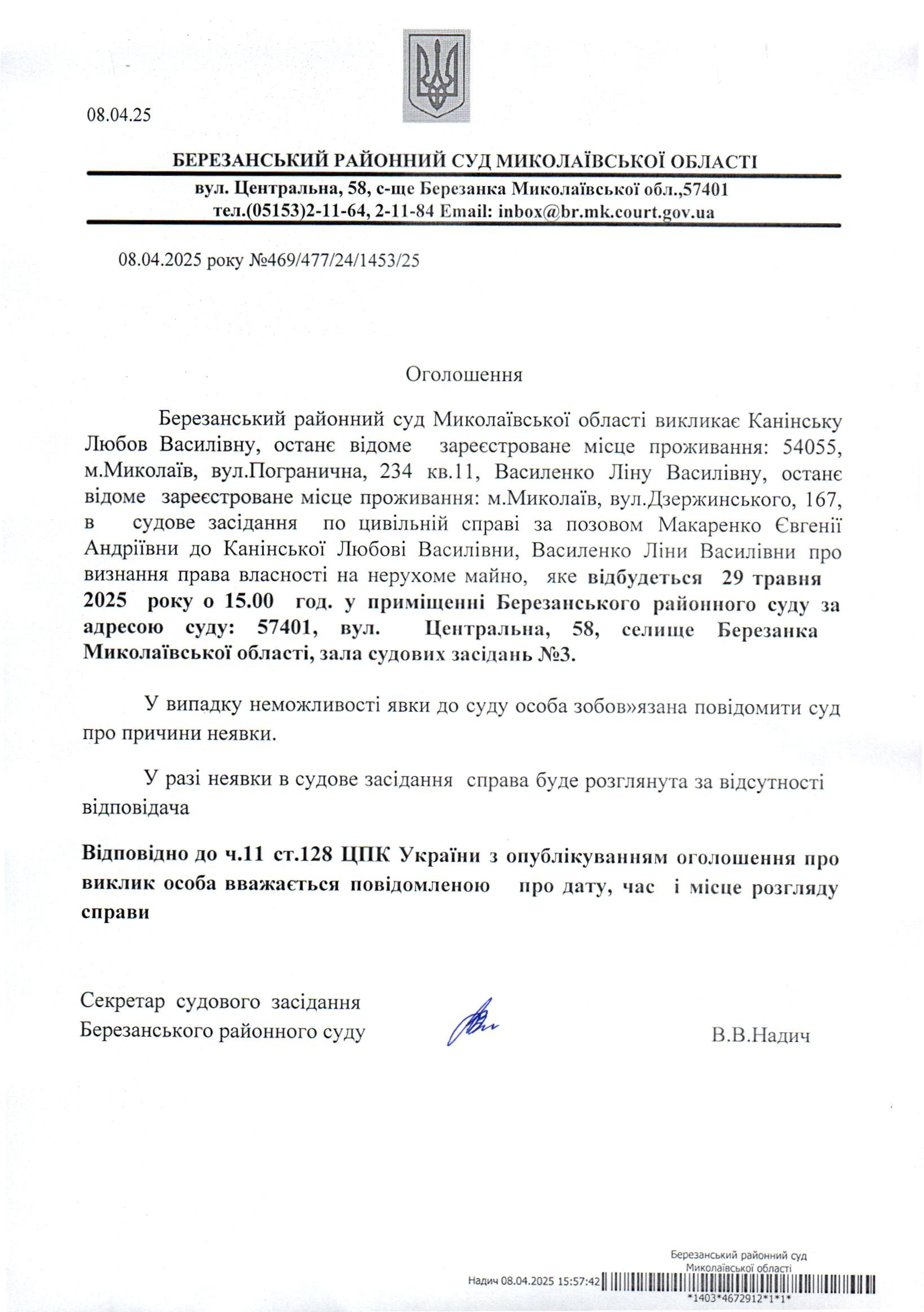 08.04.25

БЕРЕЗАНСЬКИЙ РАЙОННИЙ СУД МИКОЛАЇВСЬКОЇ ОБЛАСТІ

вул. Центральна, 58, с-ще Березанка Миколаївської обл.,57401
тел.(05153)2-11-64, 2-11-84 Email: inbox@br.mk.court.gov.ua

08.04.2025 року №469/477/24/1453/25

Оголошення

Березанський районний суд Миколаївської області викликає Канінську Любов Василівну, останє відоме зареєстроване місце проживання: 54055, м.Миколаїв, вул.Погранична, 234 кв.11, Василенко Ліну Василівну, останє відоме зареєстроване місце проживання: м.Миколаїв, вул.Дзержинського, 167, в судове засідання по цивільній справі за позовом Макаренко Євгенії Андріївни до Канінської Любові Василівни, Василенко Ліни Василівни про визнання права власності на нерухоме майно, яке відбудеться 29 травня 2025 року о 15.00 год. у приміщенні Березанського районного суду за адресою суду: 57401, вул. Центральна, 58, селище Березанка Миколаївської області, зала судових засідань №3.

У випадку неможливості явки до суду особа зобов»язана повідомити суд про причини неявки.

У разі неявки в судове засідання справа буде розглянута за відсутності відповідача

Відповідно до ч.11 ст.128 ЦПК України з опублікуванням оголошення про виклик особа вважається повідомленою про дату, час і місце розгляду справи

Секретар судового засідання
Березанського районного суду

В.В.Надич

Березанський районний суд
Миколаївської області
Надич 08.04.2025 15:57:42
*1403*4672912*1*1*